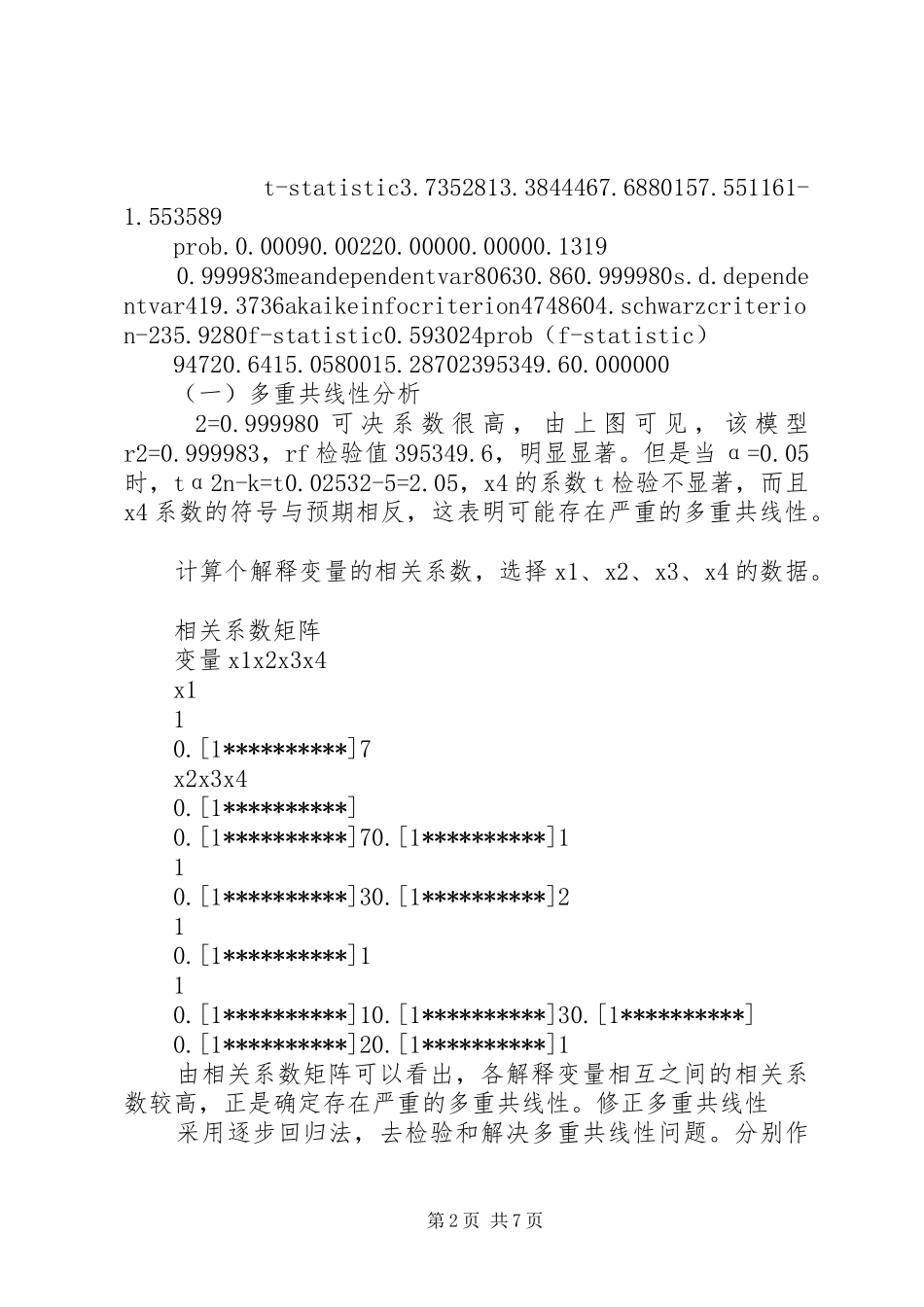 t-statistic3.7352813.3844467.6880157.551161-1.553589

prob.0.00090.00220.00000.00000.1319

0.999983meandependentvar80630.860.999980s.d.dependentvar419.3736akaikeinfocriterion4748604.schwarzcriterion-235.9280f-statistic0.593024prob（f-statistic）

94720.6415.0580015.28702395349.60.000000

（一）多重共线性分析

2=0.999980 可决系数很高，由上图可见，该模型 r2=0.999983，rf 检验值 395349.6，明显显著。但是当 α=0.05 时，tα2n-k=t0.02532-5=2.05，x4 的系数 t 检验不显著，而且 x4 系数的符号与预期相反，这表明可能存在严重的多重共线性。

计算个解释变量的相关系数，选择 x1、x2、x3、x4 的数据。

相关系数矩阵

变量 x1x2x3x4

x1

1

0.[1**********]7

x2x3x4

0.[1**********]

0.[1**********]70.[1**********]1

1

0.[1**********]30.[1**********]2

1

0.[1**********]1

1

0.[1**********]10.[1**********]30.[1**********]

0.[1**********]20.[1**********]1

由相关系数矩阵可以看出，各解释变量相互之间的相关系数较高，正是确定存在严重的多重共线性。修正多重共线性

采用逐步回归法，去检验和解决多重共线性问题。分别作

第 2 页 共 7 页